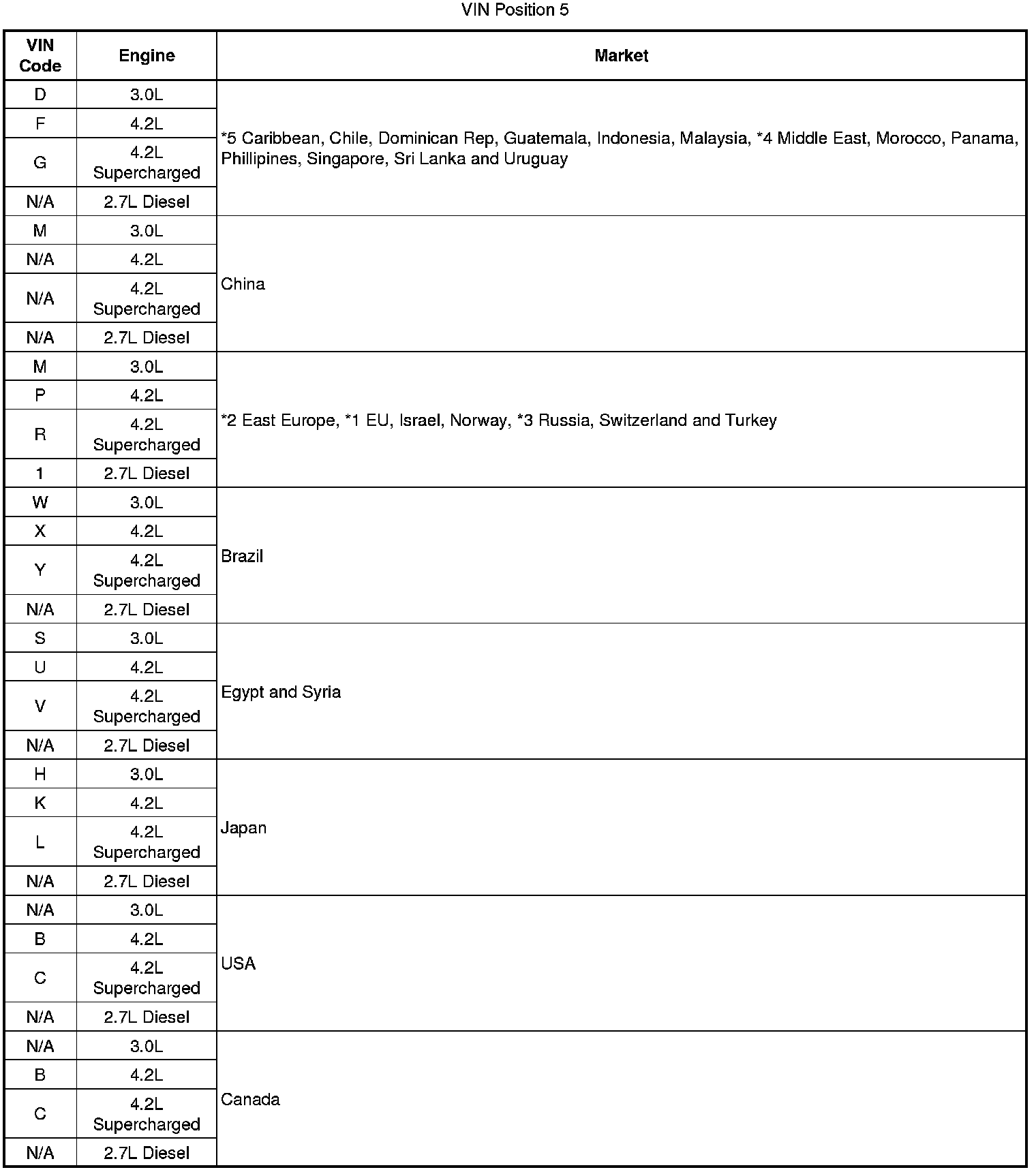 VIN Position 5

| VIN Code | Engine | Market |
|---|---|---|
| D | 3.0L | *5 Caribbean, Chile, Dominican Rep, Guatemala, Indonesia, Malaysia, *4 Middle East, Morocco, Panama, Phillipines, Singapore, Sri Lanka and Uruguay |
| F | 4.2L | |
| G | 4.2L Supercharged | |
| N/A | 2.7L Diesel | |
| M | 3.0L | China |
| N/A | 4.2L | |
| N/A | 4.2L Supercharged | |
| N/A | 2.7L Diesel | |
| M | 3.0L | *2 East Europe, *1 EU, Israel, Norway, *3 Russia, Switzerland and Turkey |
| P | 4.2L | |
| R | 4.2L Supercharged | |
| 1 | 2.7L Diesel | |
| W | 3.0L | Brazil |
| X | 4.2L | |
| Y | 4.2L Supercharged | |
| N/A | 2.7L Diesel | |
| S | 3.0L | Egypt and Syria |
| U | 4.2L | |
| V | 4.2L Supercharged | |
| N/A | 2.7L Diesel | |
| H | 3.0L | Japan |
| K | 4.2L | |
| L | 4.2L Supercharged | |
| N/A | 2.7L Diesel | |
| N/A | 3.0L | USA |
| B | 4.2L | |
| C | 4.2L Supercharged | |
| N/A | 2.7L Diesel | |
| N/A | 3.0L | Canada |
| B | 4.2L | |
| C | 4.2L Supercharged | |
| N/A | 2.7L Diesel | |